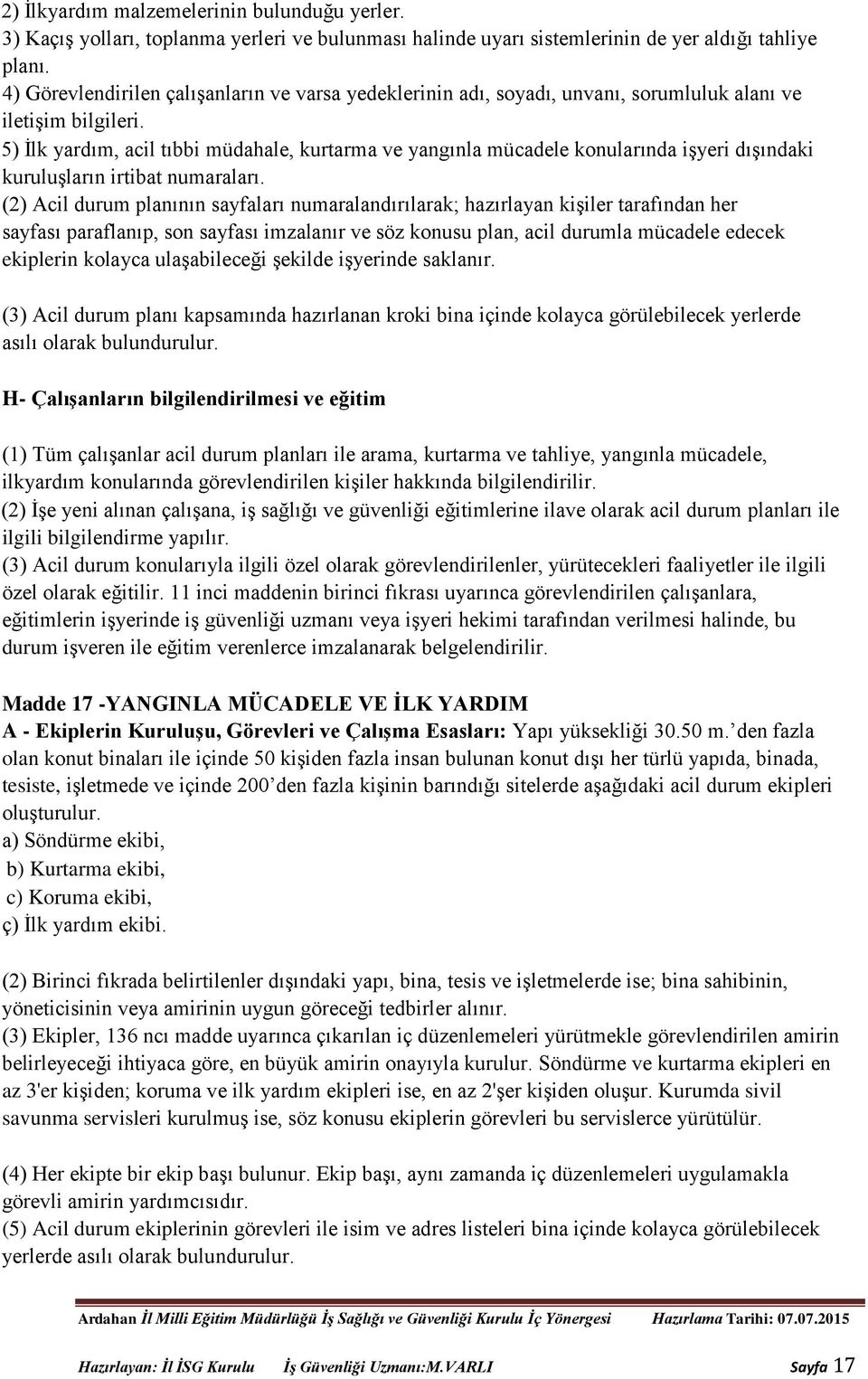 2) İlkyardım malzemelerinin bulunduğu yerler.
3) Kaçış yolları, toplanma yerleri ve bulunması halinde uyarı sistemlerinin de yer aldığı tahliye planı.
4) Görevlendirilen çalışanların ve varsa yedeklerinin adı, soyadı, unvanı, sorumluluk alanı ve iletişim bilgileri.
5) İlk yardım, acil tıbbi müdahale, kurtarma ve yangınla mücadele konularında işyeri dışındaki kuruluşların irtibat numaraları.
(2) Acil durum planının sayfaları numaralandırılarak; hazırlayan kişiler tarafından her sayfası paraflanıp, son sayfası imzalanır ve söz konusu plan, acil durumla mücadele edecek ekiplerin kolayca ulaşabileceği şekilde işyerinde saklanır.

(3) Acil durum planı kapsamında hazırlanan kroki bina içinde kolayca görülebilecek yerlerde asılı olarak bulundurulur.

H- Çalışanların bilgilendirilmesi ve eğitim

(1) Tüm çalışanlar acil durum planları ile arama, kurtarma ve tahliye, yangınla mücadele, ilkyardım konularında görevlendirilen kişiler hakkında bilgilendirilir.
(2) İşe yeni alınan çalışana, iş sağlığı ve güvenliği eğitimlerine ilave olarak acil durum planları ile ilgili bilgilendirme yapılır.
(3) Acil durum konularıyla ilgili özel olarak görevlendirilenler, yürütecekleri faaliyetler ile ilgili özel olarak eğitilir. 11 inci maddenin birinci fıkrası uyarınca görevlendirilen çalışanlara, eğitimlerin işyerinde iş güvenliği uzmanı veya işyeri hekimi tarafından verilmesi halinde, bu durum işveren ile eğitim verenlerce imzalanarak belgelendirilir.

Madde 17 -YANGINLA MÜCADELE VE İLK YARDIM
A - Ekiplerin Kuruluşu, Görevleri ve Çalışma Esasları: Yapı yüksekliği 30.50 m.’den fazla olan konut binaları ile içinde 50 kişiden fazla insan bulunan konut dışı her türlü yapıda, binada, tesiste, işletmede ve içinde 200’den fazla kişinin barındığı sitelerde aşağıdaki acil durum ekipleri oluşturulur.
a) Söndürme ekibi,
b) Kurtarma ekibi,
c) Koruma ekibi,
ç) İlk yardım ekibi.

(2) Birinci fıkrada belirtilenler dışındaki yapı, bina, tesis ve işletmelerde ise; bina sahibinin, yöneticisinin veya amirinin uygun göreceği tedbirler alınır.
(3) Ekipler, 136 ncı madde uyarınca çıkarılan iç düzenlemeleri yürütmekle görevlendirilen amirin belirleyeceği ihtiyaca göre, en büyük amirin onayıyla kurulur. Söndürme ve kurtarma ekipleri en az 3'er kişiden; koruma ve ilk yardım ekipleri ise, en az 2'şer kişiden oluşur. Kurumda sivil savunma servisleri kurulmuş ise, söz konusu ekiplerin görevleri bu servislerce yürütülür.

(4) Her ekipte bir ekip başı bulunur. Ekip başı, aynı zamanda iç düzenlemeleri uygulamakla görevli amirin yardımcısıdır.
(5) Acil durum ekiplerinin görevleri ile isim ve adres listeleri bina içinde kolayca görülebilecek yerlerde asılı olarak bulundurulur.

Ardahan İl Milli Eğitim Müdürlüğü İş Sağlığı ve Güvenliği Kurulu İç Yönergesi Hazırlama Tarihi: 07.07.2015

Hazırlayan: İl İSG Kurulu İş Güvenliği Uzmanı:M.VARLI Sayfa 17